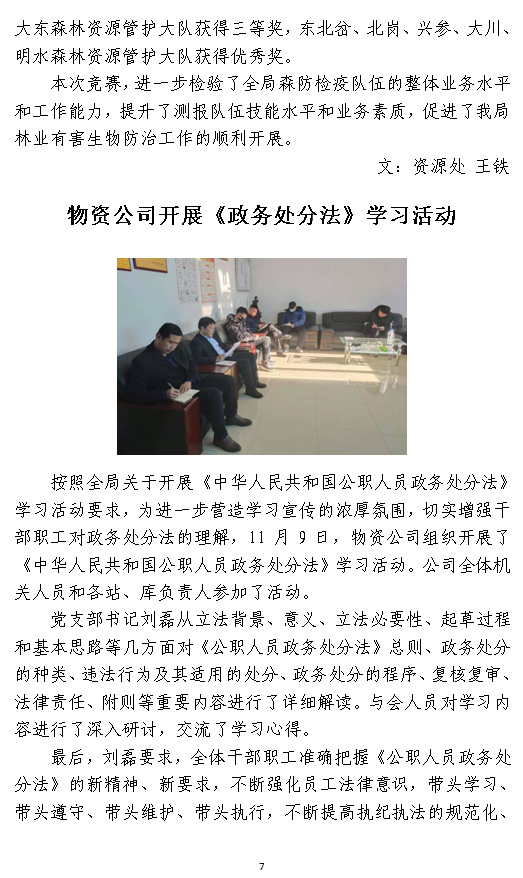 大东森林资源管护大队获得三等奖，东北岔、北岗、兴参、大川、明水森林资源管护大队获得优秀奖。

本次竞赛，进一步检验了全局森防检疫队伍的整体业务水平和工作能力，提升了测报队伍技能水平和业务素质，促进了我局林业有害生物防治工作的顺利开展。

文：资源处 王铁

物资公司开展《政务处分法》学习活动

按照全局关于开展《中华人民共和国公职人员政务处分法》学习活动要求，为进一步营造学习宣传的浓厚氛围，切实增强干部职工对政务处分法的理解，11月9日，物资公司组织开展了《中华人民共和国公职人员政务处分法》学习活动。公司全体机关人员和各站、库负责人参加了活动。

党支部书记刘磊从立法背景、意义、立法必要性、起草过程和基本思路等几方面对《公职人员政务处分法》总则、政务处分的种类、违法行为及其适用的处分、政务处分的程序、复核复审、法律责任、附则等重要内容进行了详细解读。与会人员对学习内容进行了深入研讨，交流了学习心得。

最后，刘磊要求，全体干部职工准确把握《公职人员政务处分法》的新精神、新要求，不断强化员工法律意识，带头学习、带头遵守、带头维护、带头执行，不断提高执纪执法的规范化、

7